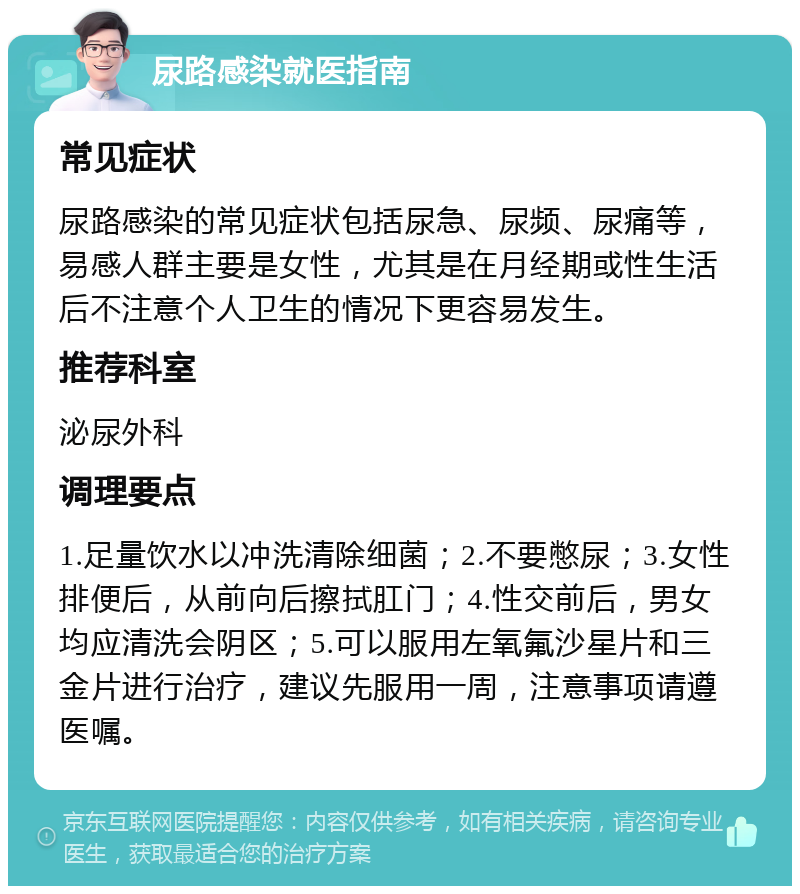 尿路感染就医指南

常见症状

尿路感染的常见症状包括尿急、尿频、尿痛等，易感人群主要是女性，尤其是在月经期或性生活后不注意个人卫生的情况下更容易发生。

推荐科室

泌尿外科

调理要点

1.足量饮水以冲洗清除细菌；2.不要憋尿；3.女性排便后，从前向后擦拭肛门；4.性交前后，男女均应清洗会阴区；5.可以服用左氧氟沙星片和三金片进行治疗，建议先服用一周，注意事项请遵医嘱。

京东互联网医院提醒您：内容仅供参考，如有相关疾病，请咨询专业医生，获取最适合您的治疗方案